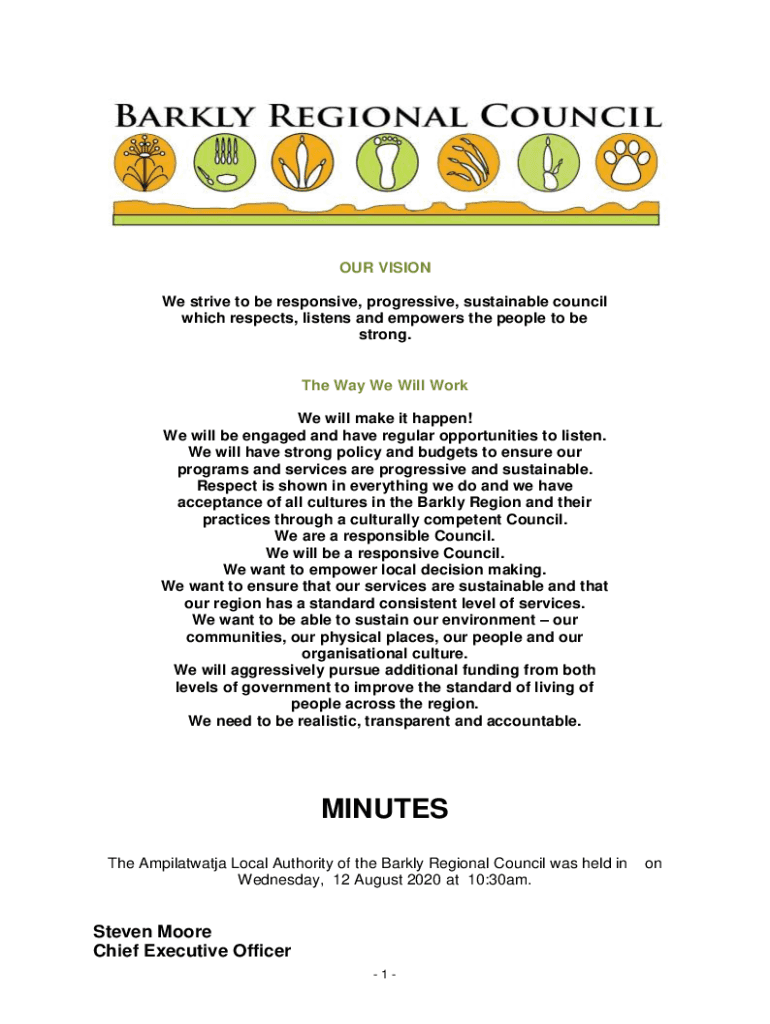 BARKLY REGIONAL COUNCIL

OUR VISION

We strive to be responsive, progressive, sustainable council which respects, listens and empowers the people to be strong.

The Way We Will Work

We will make it happen!
We will be engaged and have regular opportunities to listen.
We will have strong policy and budgets to ensure our programs and services are progressive and sustainable.
Respect is shown in everything we do and we have acceptance of all cultures in the Barkly Region and their practices through a culturally competent Council.
We are a responsible Council.
We will be a responsive Council.
We want to empower local decision making.
We want to ensure that our services are sustainable and that our region has a standard consistent level of services.
We want to be able to sustain our environment – our communities, our physical places, our people and our organisational culture.
We will aggressively pursue additional funding from both levels of government to improve the standard of living of people across the region.
We need to be realistic, transparent and accountable.

MINUTES

The Ampilatwatja Local Authority of the Barkly Regional Council was held in on Wednesday, 12 August 2020 at 10:30am.

Steven Moore
Chief Executive Officer

- 1 -